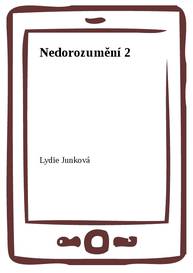 Nedorozumění 2

Lydie Junková